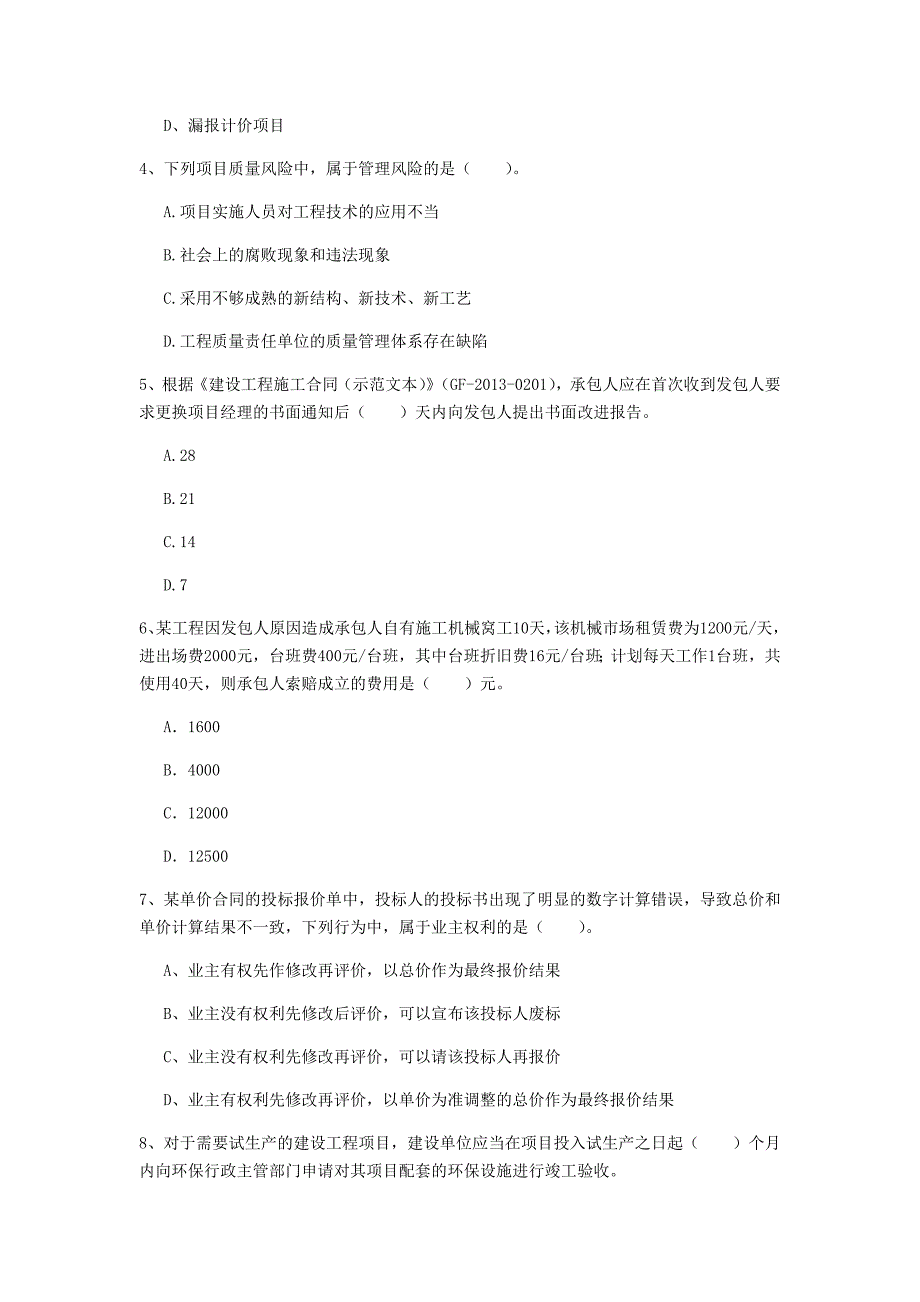 D、漏报计价项目

4、下列项目质量风险中，属于管理风险的是（　　）。

A.项目实施人员对工程技术的应用不当

B.社会上的腐败现象和违法现象

C.采用不够成熟的新结构、新技术、新工艺

D.工程质量责任单位的质量管理体系存在缺陷

5、根据《建设工程施工合同（示范文本）》(GF-2013-0201)，承包人应在首次收到发包人要求更换项目经理的书面通知后（　　）天内向发包人提出书面改进报告。

A.28

B.21

C.14

D.7

6、某工程因发包人原因造成承包人自有施工机械窝工10天，该机械市场租赁费为1200元/天，进出场费2000元，台班费400元/台班，其中台班折旧费16元/台班；计划每天工作1台班，共使用40天，则承包人索赔成立的费用是（　　）元。

A. 1600

B. 4000

C. 12000

D. 12500

7、某单价合同的投标报价单中，投标人的投标书出现了明显的数字计算错误，导致总价和单价计算结果不一致，下列行为中，属于业主权利的是（　　）。

A、业主有权先作修改再评价，以总价作为最终报价结果

B、业主没有权利先修改后评价，可以宣布该投标人废标

C、业主没有权利先修改再评价，可以请该投标人再报价

D、业主有权利先修改再评价，以单价为准调整的总价作为最终报价结果

8、对于需要试生产的建设工程项目，建设单位应当在项目投入试生产之日起（　　）个月内向环保行政主管部门申请对其项目配套的环保设施进行竣工验收。